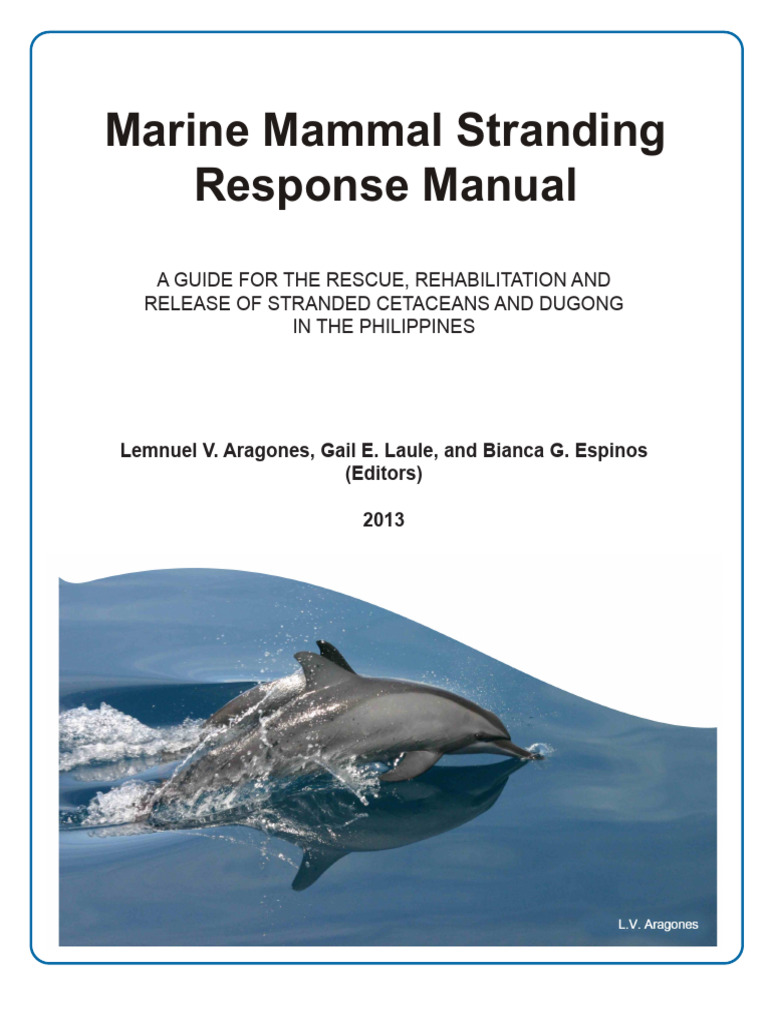 Marine Mammal Stranding Response Manual

A GUIDE FOR THE RESCUE, REHABILITATION AND RELEASE OF STRANDED CETACEANS AND DUGONG IN THE PHILIPPINES

Lemnuel V. Aragones, Gail E. Laule, and Bianca G. Espinos (Editors)

2013

L.V. Aragones